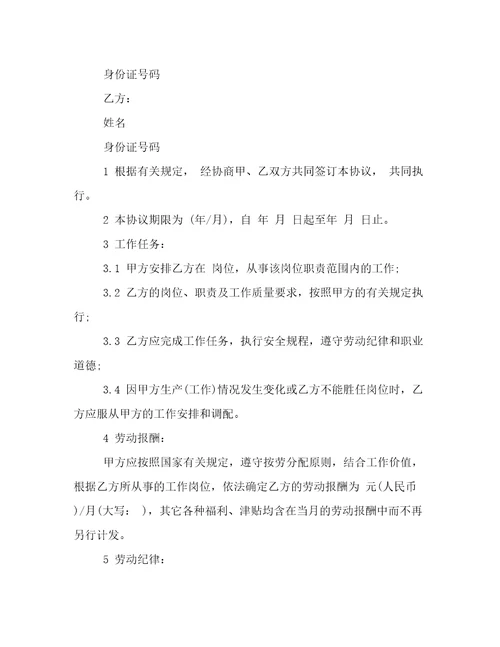 身份证号码

乙方：

姓名

身份证号码

1 根据有关规定， 经协商甲、乙双方共同签订本协议， 共同执行。

2 本协议期限为 (年/月)，自 年 月 日起至年 月 日止。

3 工作任务：

3.1 甲方安排乙方在 岗位，从事该岗位职责范围内的工作；

3.2 乙方的岗位、职责及工作质量要求，按照甲方的有关规定执行；

3.3 乙方应完成工作任务，执行安全规程，遵守劳动纪律和职业道德；

3.4 因甲方生产(工作)情况发生变化或乙方不能胜任岗位时，乙方应服从甲方的工作安排和调配。

4 劳动报酬：

甲方应按照国家有关规定，遵守按劳分配原则，结合工作价值，根据乙方所从事的工作岗位，依法确定乙方的劳动报酬为 元(人民币)/月(大写： )，其它各种福利、津贴均含在当月的劳动报酬中而不再另行计发。

5 劳动纪律：